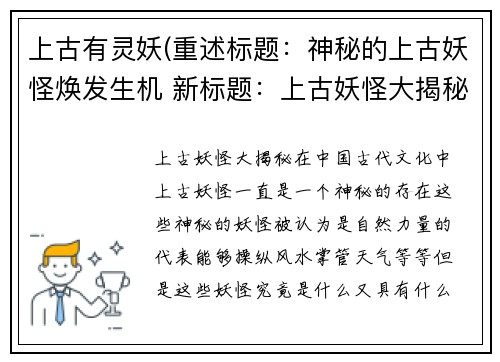 上古有灵妖(重述标题：神秘的上古妖怪焕发生机 新标题：上古妖怪大揭秘

上古妖怪大揭秘在中国古代文化中上古妖怪一直是一个神秘的存在这些神秘的妖怪被认为是自然力量的代表能够操纵风水掌管天气等等但是这些妖怪究竟是什么又具有什么